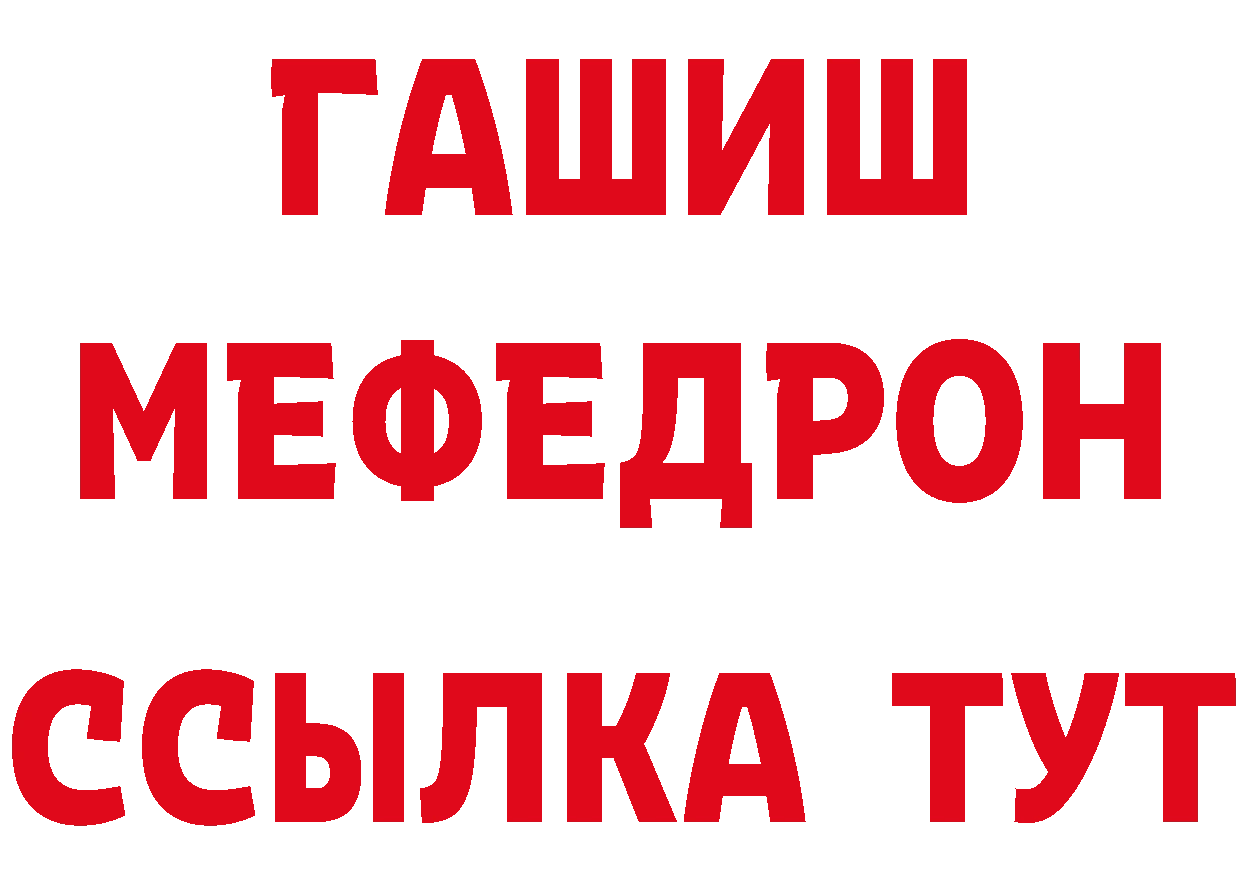 ГАШИШ
МЕФЕДРОН
ССЫЛКА ТУТ